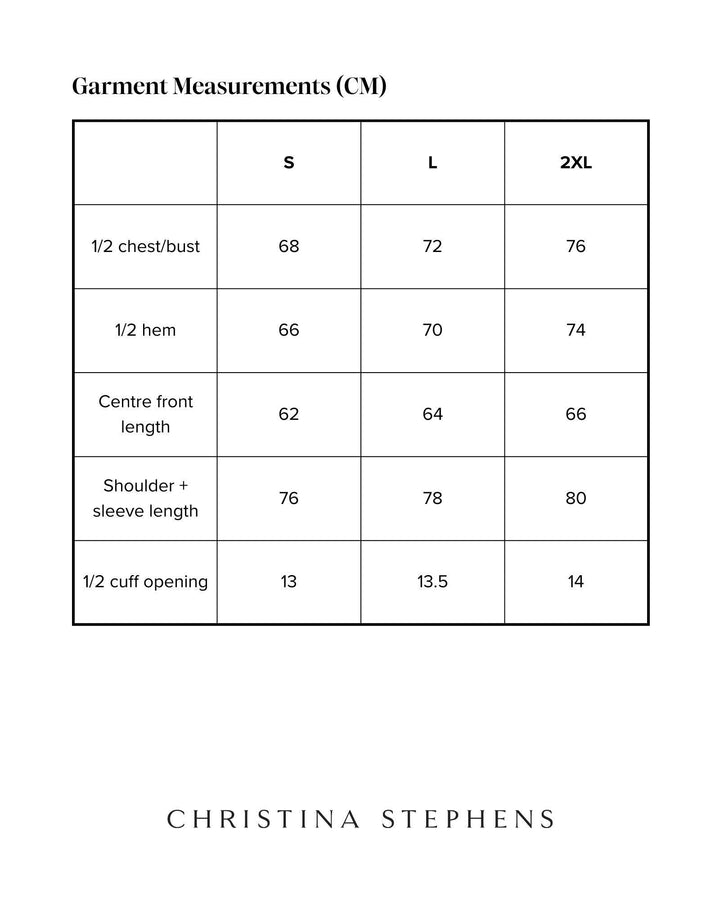 Garment Measurements (CM)

| | S | L | 2XL |
|---|---|---|---|
| 1/2 chest/bust | 68 | 72 | 76 |
| 1/2 hem | 66 | 70 | 74 |
| Centre front length | 62 | 64 | 66 |
| Shoulder + sleeve length | 76 | 78 | 80 |
| 1/2 cuff opening | 13 | 13.5 | 14 |

CHRISTINA STEPHENS